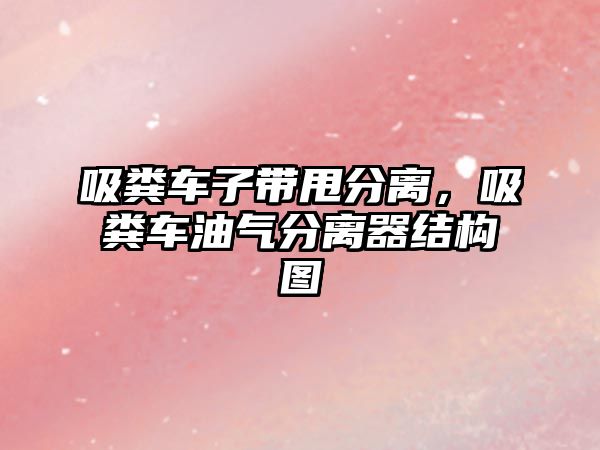 吸粪车子带甩分离，吸粪车油气分离器结构图